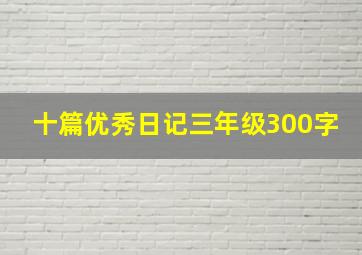 十篇优秀日记三年级300字